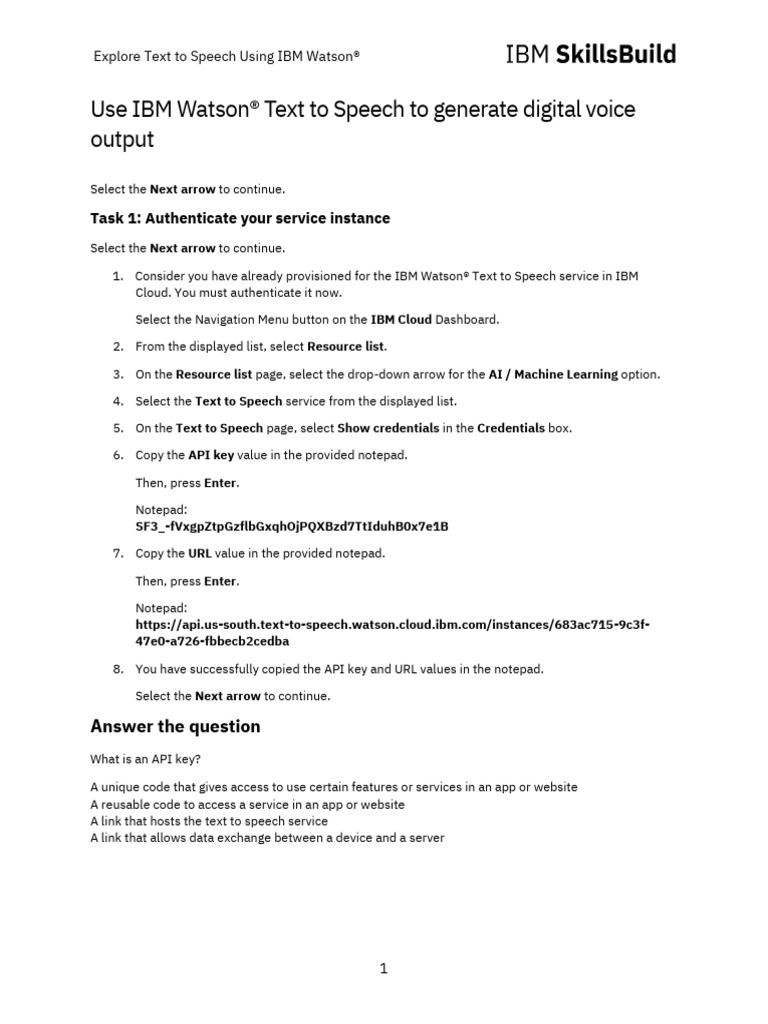 Explore Text to Speech Using IBM Watson®

IBM SkillsBuild

Use IBM Watson® Text to Speech to generate digital voice output

Select the Next arrow to continue.

Task 1: Authenticate your service instance

Select the Next arrow to continue.

1. Consider you have already provisioned for the IBM Watson® Text to Speech service in IBM Cloud. You must authenticate it now.

Select the Navigation Menu button on the IBM Cloud Dashboard.

2. From the displayed list, select Resource list.

3. On the Resource list page, select the drop-down arrow for the AI / Machine Learning option.

4. Select the Text to Speech service from the displayed list.

5. On the Text to Speech page, select Show credentials in the Credentials box.

6. Copy the API key value in the provided notepad.

Then, press Enter.

Notepad:
SF3_-fVxgpZtpGzflbGxqhOjPQXBzd7TtIduhB0x7e1B

7. Copy the URL value in the provided notepad.

Then, press Enter.

Notepad:
https://api.us-south.text-to-speech.watson.cloud.ibm.com/instances/683ac715-9c3f-47e0-a726-fbbecb2cedba

8. You have successfully copied the API key and URL values in the notepad.

Select the Next arrow to continue.

Answer the question

What is an API key?

A unique code that gives access to use certain features or services in an app or website
A reusable code to access a service in an app or website
A link that hosts the text to speech service
A link that allows data exchange between a device and a server

1